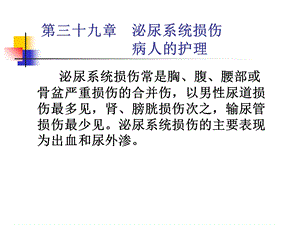 第三十九章　泌尿系统损伤病人的护理

泌尿系统损伤常是胸、腹、腰部或骨盆严重损伤的合并伤，以男性尿道损伤最多见，肾、膀胱损伤次之，输尿管损伤最少见。泌尿系统损伤的主要表现为出血和尿外渗。